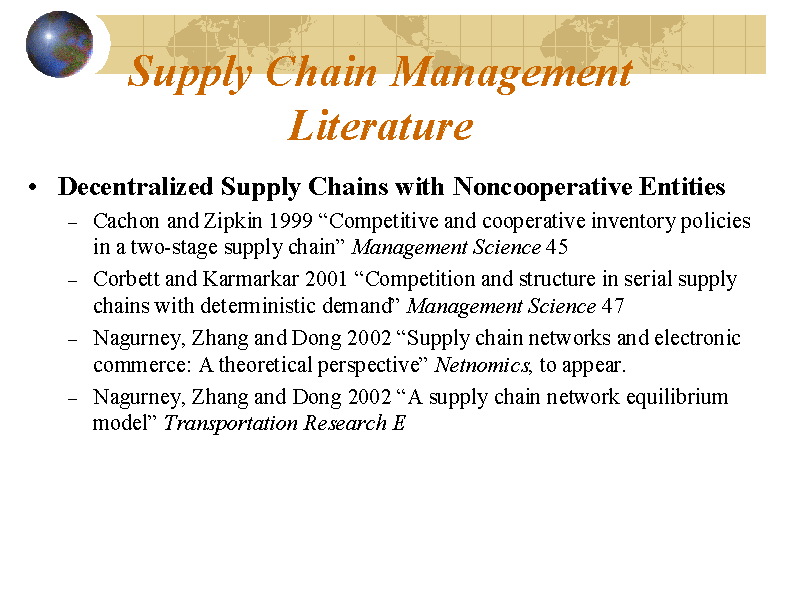 Supply Chain Management Literature

• Decentralized Supply Chains with Noncooperative Entities
– Cachon and Zipkin 1999 “Competitive and cooperative inventory policies in a two-stage supply chain” Management Science 45
– Corbett and Karmarkar 2001 “Competition and structure in serial supply chains with deterministic demand” Management Science 47
– Nagurney, Zhang and Dong 2002 “Supply chain networks and electronic commerce: A theoretical perspective” Netnomics, to appear.
– Nagurney, Zhang and Dong 2002 “A supply chain network equilibrium model” Transportation Research E